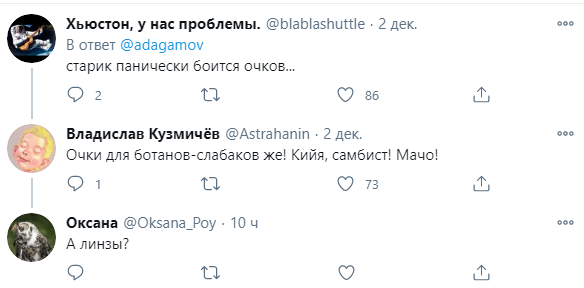 Хьюстон, у нас проблемы. @blablashuttle · 2 дек.
В ответ @adagamov
старик панически боится очков...

2 86

Владислав Кузмичёв @Astrahanin · 2 дек.
Очки для ботанов-слабаков же! Кийя, самбист! Мачо!

1 73

Оксана @Oksana_Poy · 10 ч
А линзы?